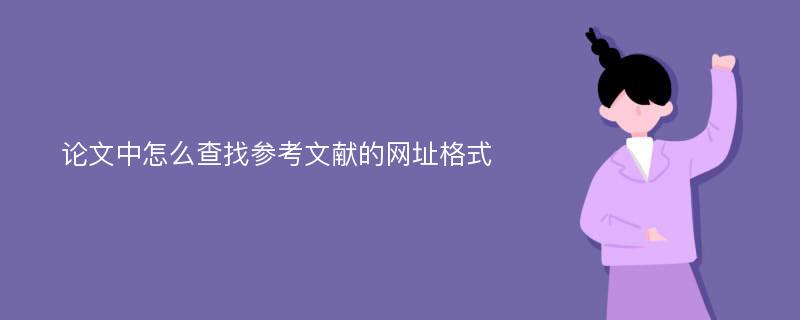 论文中怎么查找参考文献的网址格式